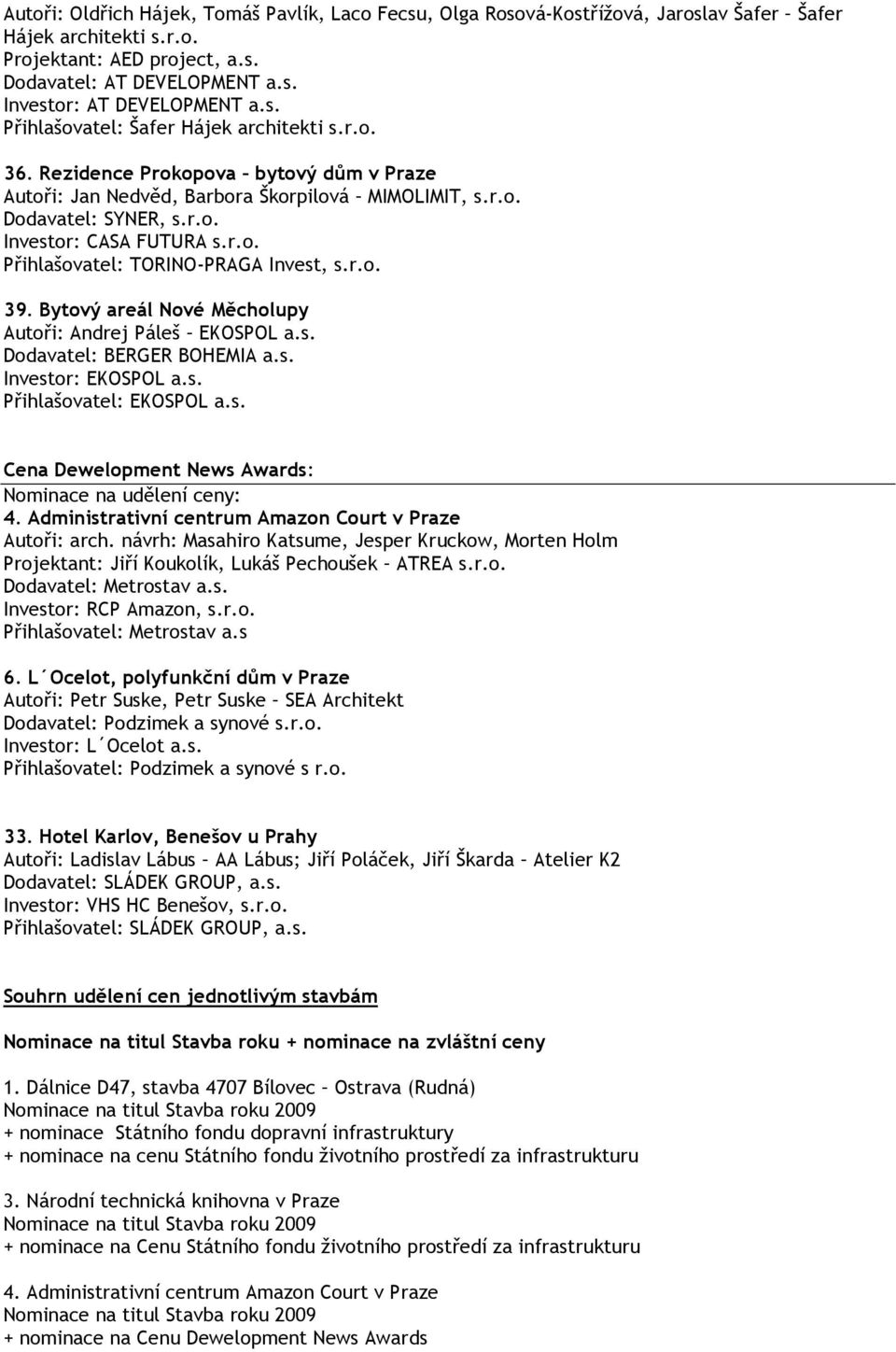 Autoři: Oldřich Hájek, Tomáš Pavlík, Laco Fecsu, Olga Rosová-Kostřížová, Jaroslav Šafer – Šafer Hájek architekti s.r.o.
Projektant: AED project, a.s.
Dodavatel: AT DEVELOPMENT a.s.
Investor: AT DEVELOPMENT a.s.
Přihlašovatel: Šafer Hájek architekti s.r.o.

36. Rezidence Prokopova – bytový dům v Praze
Autoři: Jan Nedvěd, Barbora Škorpilová – MIMOLIMIT, s.r.o.
Dodavatel: SYNER, s.r.o.
Investor: CASA FUTURA s.r.o.
Přihlašovatel: TORINO-PRAGA Invest, s.r.o.

39. Bytový areál Nové Měcholupy
Autoři: Andrej Páleš – EKOSPOL a.s.
Dodavatel: BERGER BOHEMIA a.s.
Investor: EKOSPOL a.s.
Přihlašovatel: EKOSPOL a.s.

Cena Dewelopment News Awards:
Nominace na udělení ceny:
4. Administrativní centrum Amazon Court v Praze
Autoři: arch. návrh: Masahiro Katsume, Jesper Kruckow, Morten Holm
Projektant: Jiří Koukolík, Lukáš Pechoušek – ATREA s.r.o.
Dodavatel: Metrostav a.s.
Investor: RCP Amazon, s.r.o.
Přihlašovatel: Metrostav a.s

6. L´Ocelot, polyfunkční dům v Praze
Autoři: Petr Suske, Petr Suske – SEA Architekt
Dodavatel: Podzimek a synové s.r.o.
Investor: L´Ocelot a.s.
Přihlašovatel: Podzimek a synové s r.o.

33. Hotel Karlov, Benešov u Prahy
Autoři: Ladislav Lábus – AA Lábus; Jiří Poláček, Jiří Škarda – Atelier K2
Dodavatel: SLÁDEK GROUP, a.s.
Investor: VHS HC Benešov, s.r.o.
Přihlašovatel: SLÁDEK GROUP, a.s.

Souhrn udělení cen jednotlivým stavbám

Nominace na titul Stavba roku + nominace na zvláštní ceny

1. Dálnice D47, stavba 4707 Bílovec – Ostrava (Rudná)
Nominace na titul Stavba roku 2009
+ nominace Státního fondu dopravní infrastruktury
+ nominace na cenu Státního fondu životního prostředí za infrastrukturu

3. Národní technická knihovna v Praze
Nominace na titul Stavba roku 2009
+ nominace na Cenu Státního fondu životního prostředí za infrastrukturu

4. Administrativní centrum Amazon Court v Praze
Nominace na titul Stavba roku 2009
+ nominace na Cenu Dewelopment News Awards